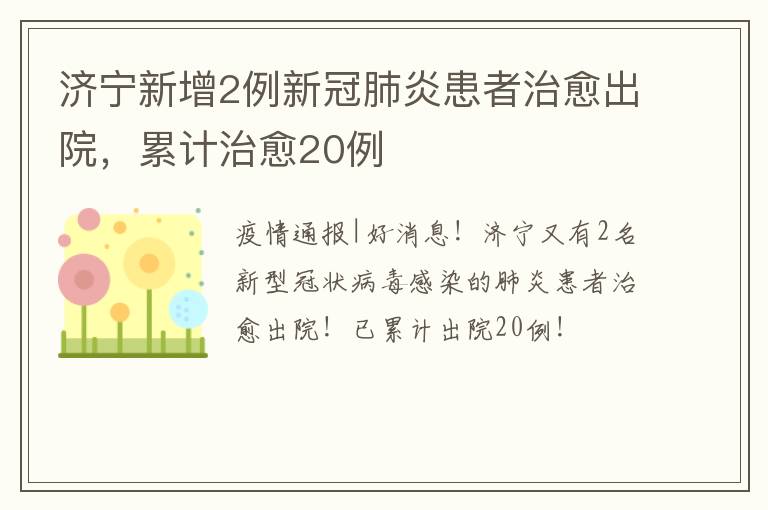 济宁新增2例新冠肺炎患者治愈出院，累计治愈20例

疫情通报|好消息！济宁又有2名新型冠状病毒感染的肺炎患者治愈出院！已累计出院20例！